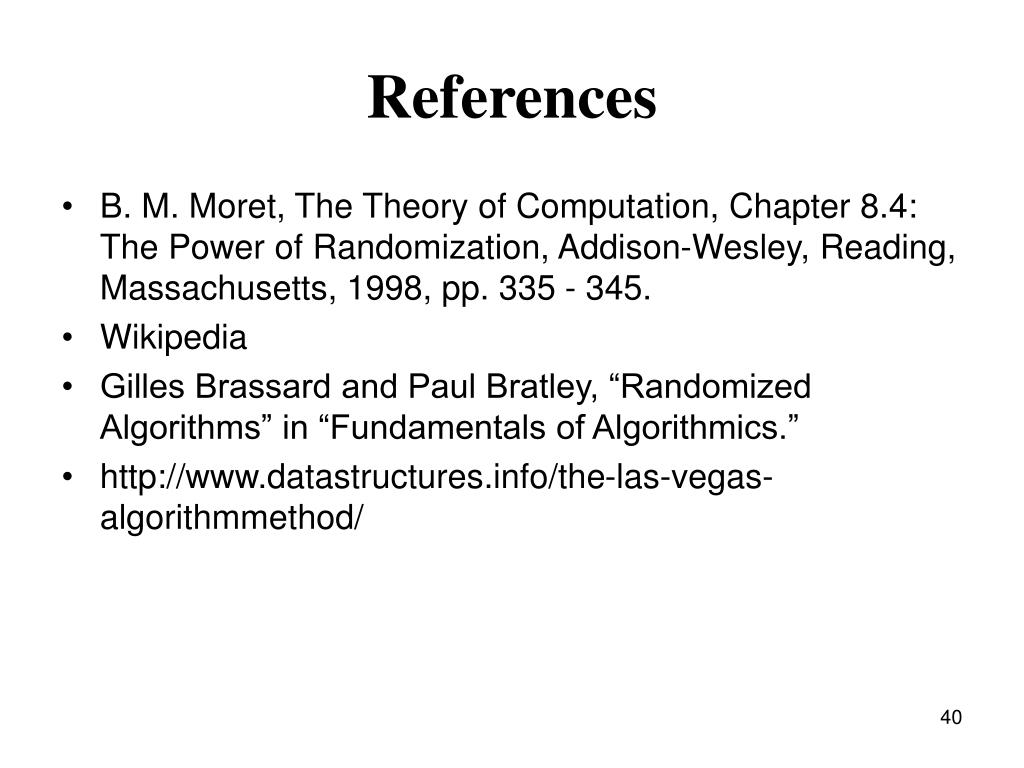 References

• B. M. Moret, The Theory of Computation, Chapter 8.4: The Power of Randomization, Addison-Wesley, Reading, Massachusetts, 1998, pp. 335 - 345.
• Wikipedia
• Gilles Brassard and Paul Bratley, “Randomized Algorithms” in “Fundamentals of Algorithmics.”
• http://www.datastructures.info/the-las-vegas-algorithmmethod/

40